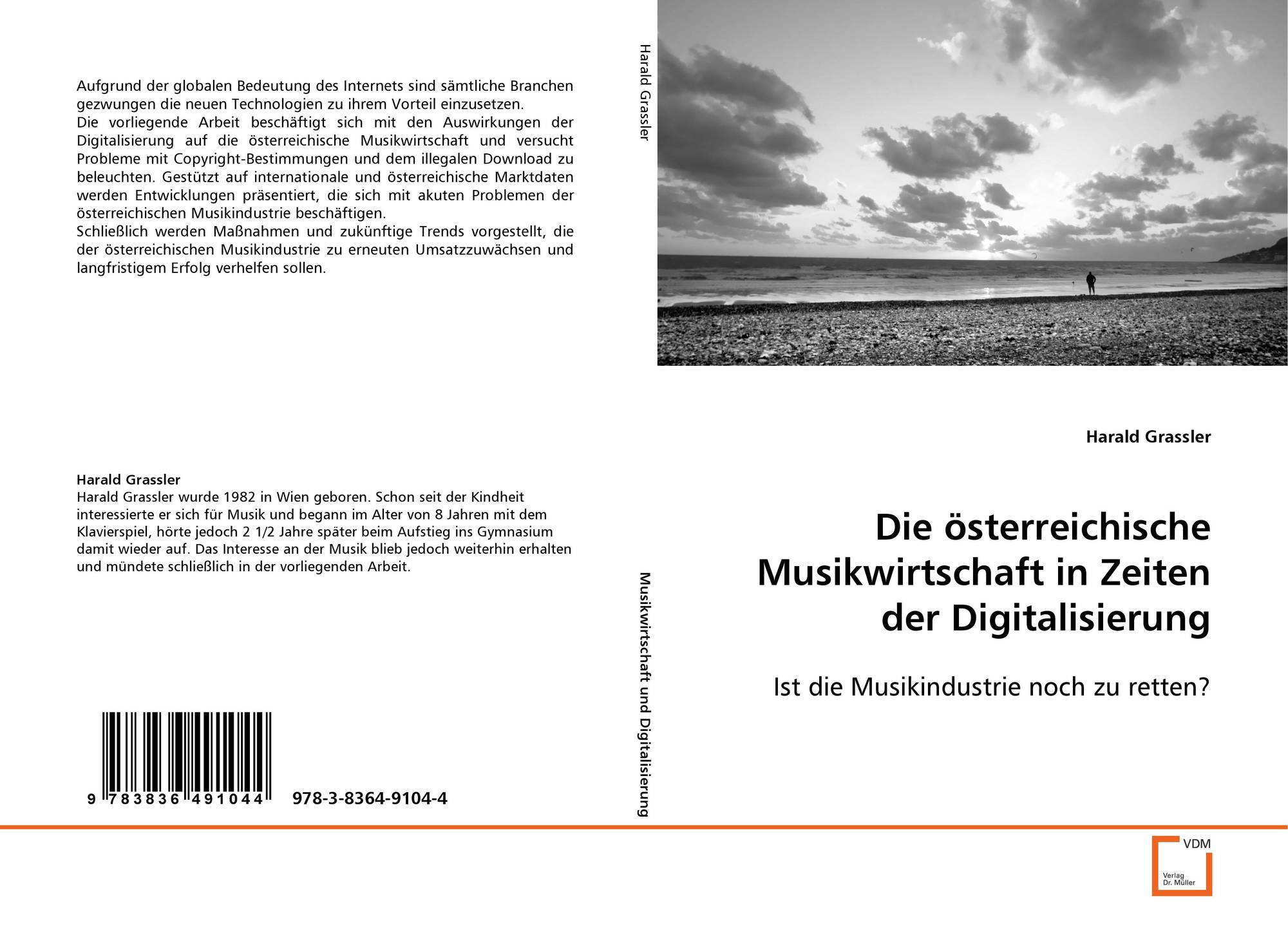 Aufgrund der globalen Bedeutung des Internets sind sämtliche Branchen gezwungen die neuen Technologien zu ihrem Vorteil einzusetzen.
Die vorliegende Arbeit beschäftigt sich mit den Auswirkungen der Digitalisierung auf die österreichische Musikwirtschaft und versucht Probleme mit Copyright-Bestimmungen und dem illegalen Download zu beleuchten. Gestützt auf internationale und österreichische Marktdaten werden Entwicklungen präsentiert, die sich mit akuten Problemen der österreichischen Musikindustrie beschäftigen.
Schließlich werden Maßnahmen und zukünftige Trends vorgestellt, die der österreichischen Musikindustrie zu erneuten Umsatzzuwächsen und langfristigem Erfolg verhelfen sollen.

Harald Grassler
Harald Grassler wurde 1982 in Wien geboren. Schon seit der Kindheit interessierte er sich für Musik und begann im Alter von 8 Jahren mit dem Klavierspiel, hörte jedoch 2 1/2 Jahre später beim Aufstieg ins Gymnasium damit wieder auf. Das Interesse an der Musik blieb jedoch weiterhin erhalten und mündete schließlich in der vorliegenden Arbeit.

9 783836 491044 978-3-8364-9104-4

Harald Grassler

Musikwirtschaft und Digitalisierung

Harald Grassler

Die österreichische Musikwirtschaft in Zeiten der Digitalisierung

Ist die Musikindustrie noch zu retten?

VDM
Verlag Dr. Müller